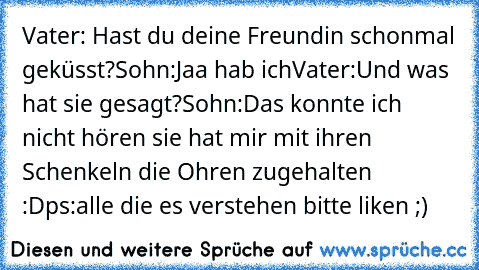 Vater: Hast du deine Freundin schonmal geküsst?Sohn:Jaa hab ichVater:Und was hat sie gesagt?Sohn:Das konnte ich nicht hören sie hat mir mit ihren Schenkeln die Ohren zugehalten :Dps:alle die es verstehen bitte liken ;)

Diesen und weitere Sprüche auf www.sprüche.cc